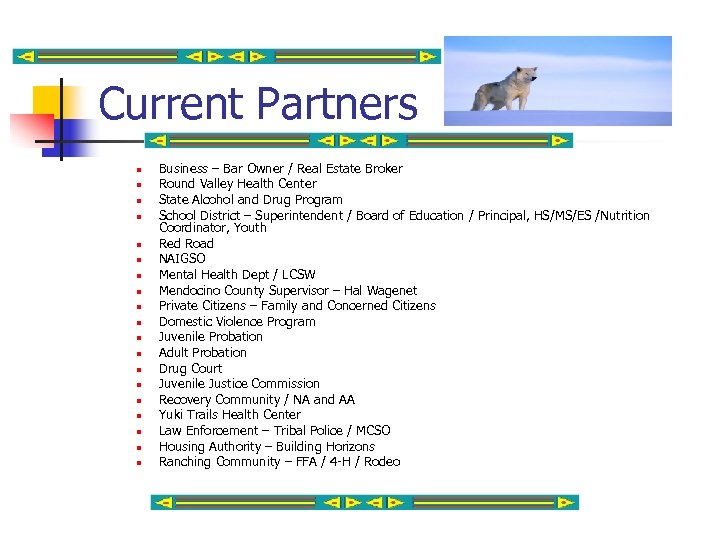 Current Partners

- Business – Bar Owner / Real Estate Broker
- Round Valley Health Center
- State Alcohol and Drug Program
- School District – Superintendent / Board of Education / Principal, HS/MS/ES /Nutrition Coordinator, Youth
- Red Road
- NAIGSO
- Mental Health Dept / LCSW
- Mendocino County Supervisor – Hal Wagenet
- Private Citizens – Family and Concerned Citizens
- Domestic Violence Program
- Juvenile Probation
- Adult Probation
- Drug Court
- Juvenile Justice Commission
- Recovery Community / NA and AA
- Yuki Trails Health Center
- Law Enforcement – Tribal Police / MCSO
- Housing Authority – Building Horizons
- Ranching Community – FFA / 4-H / Rodeo